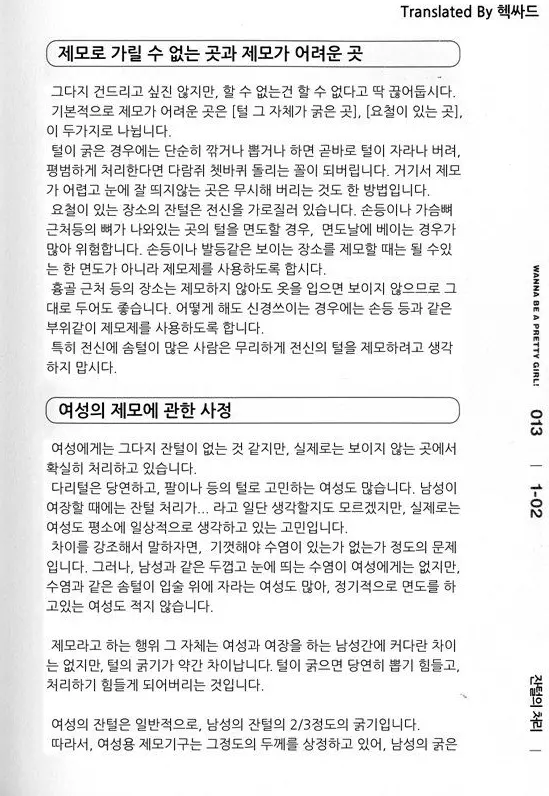 Translated By 헥싸드

제모로 가릴 수 없는 곳과 제모가 어려운 곳

그다지 건드리고 싶진 않지만, 할 수 없는건 할 수 없다고 딱 끊어둡시다.
기본적으로 제모가 어려운 곳은 [털 그 자체가 굵은 곳], [요철이 있는 곳], 이 두가지로 나뉩니다.
털이 굵은 경우에는 단순히 깎거나 뽑거나 하면 곧바로 털이 자라나 버려, 평범하게 처리한다면 다람쥐 쳇바퀴 돌리는 꼴이 되버립니다. 거기서 제모가 어렵고 눈에 잘 띄지않는 곳은 무시해 버리는 것도 한 방법입니다.
요철이 있는 장소의 잔털은 전신을 가로질러 있습니다. 손등이나 가슴뼈 근처등의 뼈가 나와있는 곳의 털을 면도할 경우, 면도날에 베이는 경우가 많아 위험합니다. 손등이나 발등같은 보이는 장소를 제모할 때는 될 수있는 한 면도가 아니라 제모제를 사용하도록 합시다.
흉골 근처 등의 장소는 제모하지 않아도 옷을 입으면 보이지 않으므로 그대로 두어도 좋습니다. 어떻게 해도 신경쓰이는 경우에는 손등 등과 같은 부위같이 제모제를 사용하도록 합니다.
특히 전신에 솜털이 많은 사람은 무리하게 전신의 털을 제모하려고 생각하지 맙시다.

여성의 제모에 관한 사정

여성에게는 그다지 잔털이 없는 것 같지만, 실제로는 보이지 않는 곳에서 확실히 처리하고 있습니다.
다리털은 당연하고, 팔이나 등의 털로 고민하는 여성도 많습니다. 남성이 여장할 때에는 잔털 처리가... 라고 일단 생각할지도 모르겠지만, 실제로는 여성도 평소에 일상적으로 생각하고 있는 고민입니다.
차이를 강조해서 말하자면, 기껏해야 수염이 있는가 없는가 정도의 문제입니다. 그러나, 남성과 같은 두껍고 눈에 띄는 수염이 여성에게는 없지만, 수염과 같은 솜털이 입술 위에 자라는 여성도 많아, 정기적으로 면도를 하고있는 여성도 적지 않습니다.

제모라고 하는 행위 그 자체는 여성과 여장을 하는 남성간에 커다란 차이는 없지만, 털의 굵기가 약간 차이납니다. 털이 굵으면 당연히 뽑기 힘들고, 처리하기 힘들게 되어버리는 것입니다.

여성의 잔털은 일반적으로, 남성의 잔털의 2/3정도의 굵기입니다.
따라서, 여성용 제모기구는 그정도의 두께를 상정하고 있어, 남성의 굵은

WANNA BE A PRETTY GIRL!
013 | 1-02 잔털의 처리 |